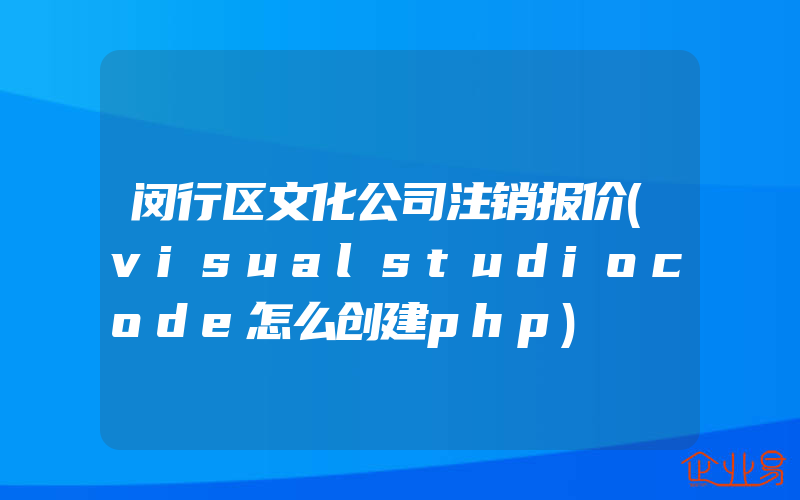 闵行区文化公司注销报价(visualstudiocode怎么创建php)

企业易